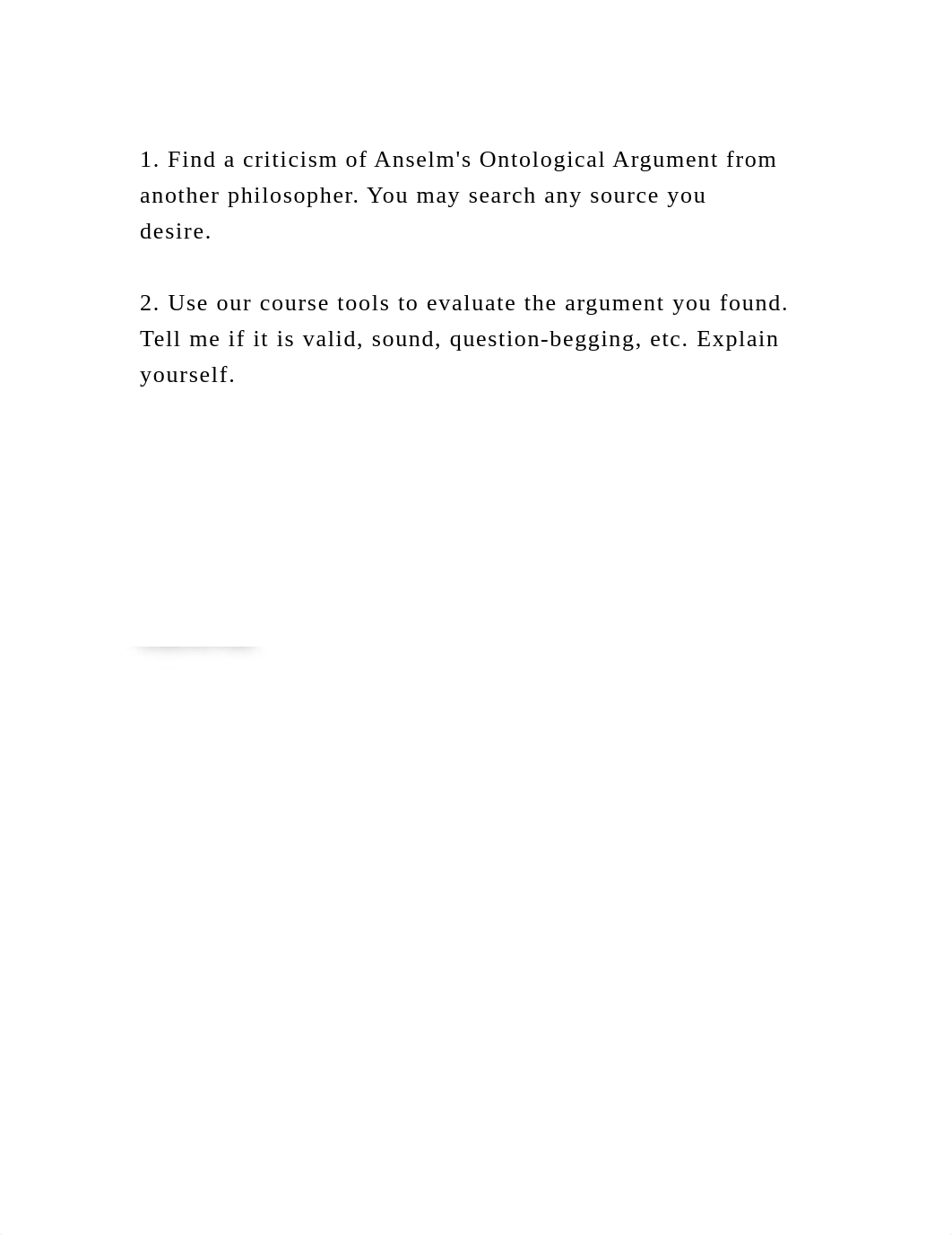 1. Find a criticism of Anselm's Ontological Argument from another philosopher. You may search any source you desire.

2. Use our course tools to evaluate the argument you found. Tell me if it is valid, sound, question-begging, etc. Explain yourself.